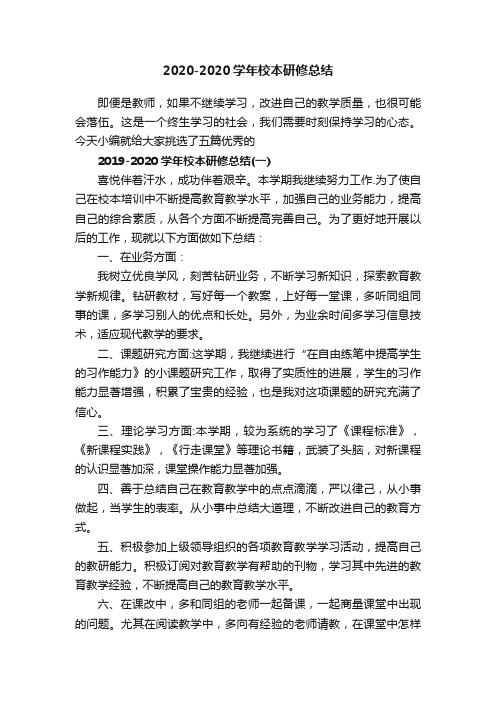 2020-2020学年校本研修总结

即便是教师，如果不继续学习，改进自己的教学质量，也很可能会落伍。这是一个终生学习的社会，我们需要时刻保持学习的心态。今天小编就给大家挑选了五篇优秀的

2019-2020学年校本研修总结(一)

喜悦伴着汗水，成功伴着艰辛。本学期我继续努力工作.为了使自己在校本培训中不断提高教育教学水平，加强自己的业务能力，提高自己的综合素质，从各个方面不断提高完善自己。为了更好地开展以后的工作，现就以下方面做如下总结：

一、在业务方面：

我树立优良学风，刻苦钻研业务，不断学习新知识，探索教育教学新规律。钻研教材，写好每一个教案，上好每一堂课，多听同组同事的课，多学习别人的优点和长处。另外，为业余时间多学习信息技术，适应现代教学的要求。

二、课题研究方面:这学期，我继续进行“在自由练笔中提高学生的习作能力》的小课题研究工作，取得了实质性的进展，学生的习作能力显著增强，积累了宝贵的经验，也是我对这项课题的研究充满了信心。

三、理论学习方面:本学期，较为系统的学习了《课程标准》，《新课程实践》，《行走课堂》等理论书籍，武装了头脑，对新课程的认识显著加深，课堂操作能力显著加强。

四、善于总结自己在教育教学中的点点滴滴，严以律己，从小事做起，当学生的表率。从小事中总结大道理，不断改进自己的教育方式。

五、积极参加上级领导组织的各项教育教学学习活动，提高自己的教研能力。积极订阅对教育教学有帮助的刊物，学习其中先进的教育教学经验，不断提高自己的教育教学水平。

六、在课改中，多和同组的老师一起备课，一起商量课堂中出现的问题。尤其在阅读教学中，多向有经验的老师请教，在课堂中怎样